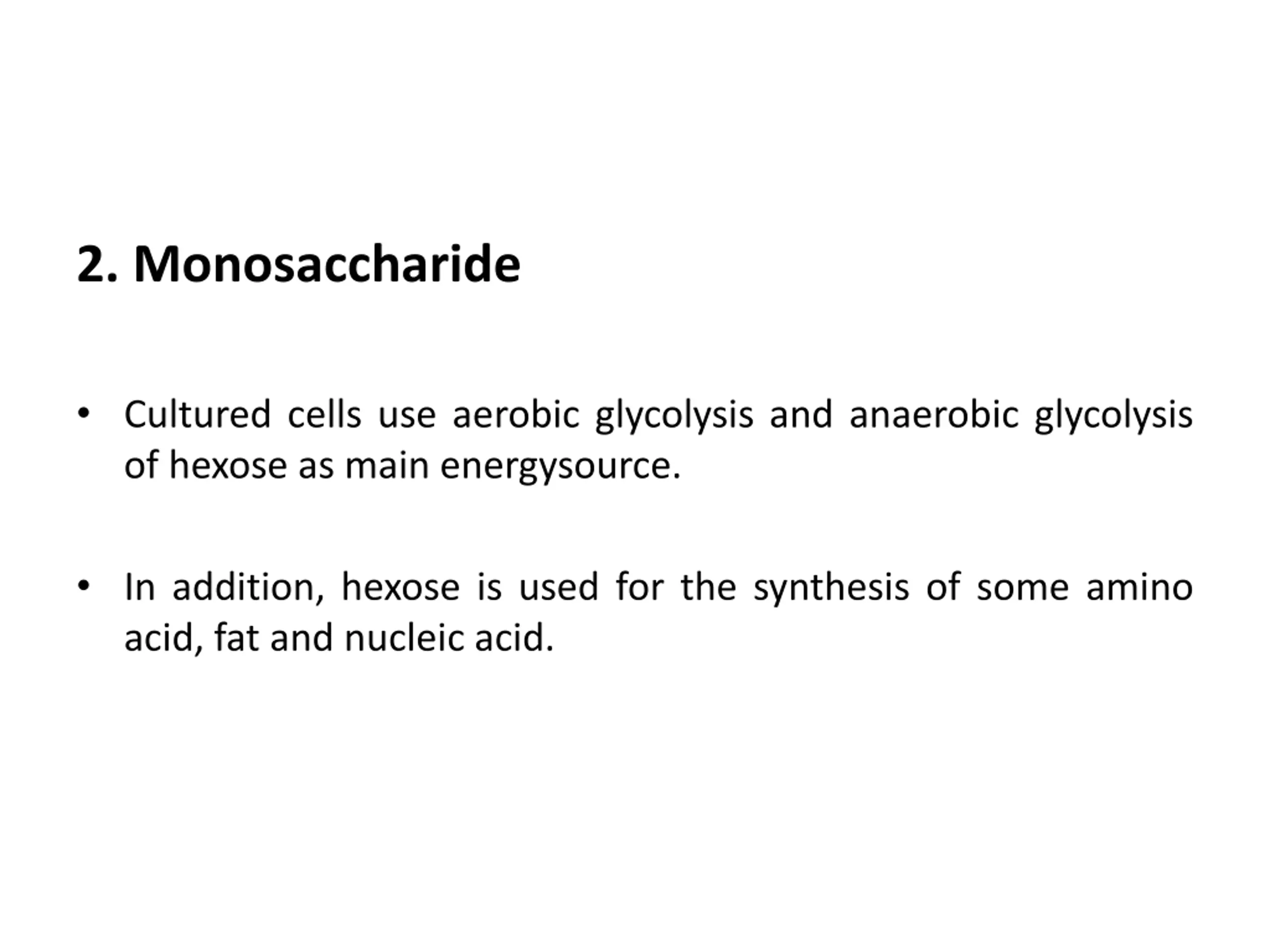 2. Monosaccharide

• Cultured cells use aerobic glycolysis and anaerobic glycolysis of hexose as main energysource.

• In addition, hexose is used for the synthesis of some amino acid, fat and nucleic acid.